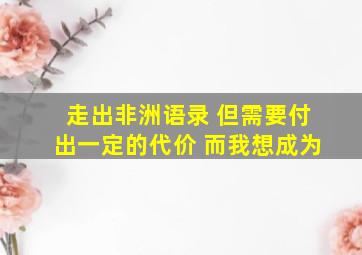 走出非洲语录 但需要付出一定的代价 而我想成为